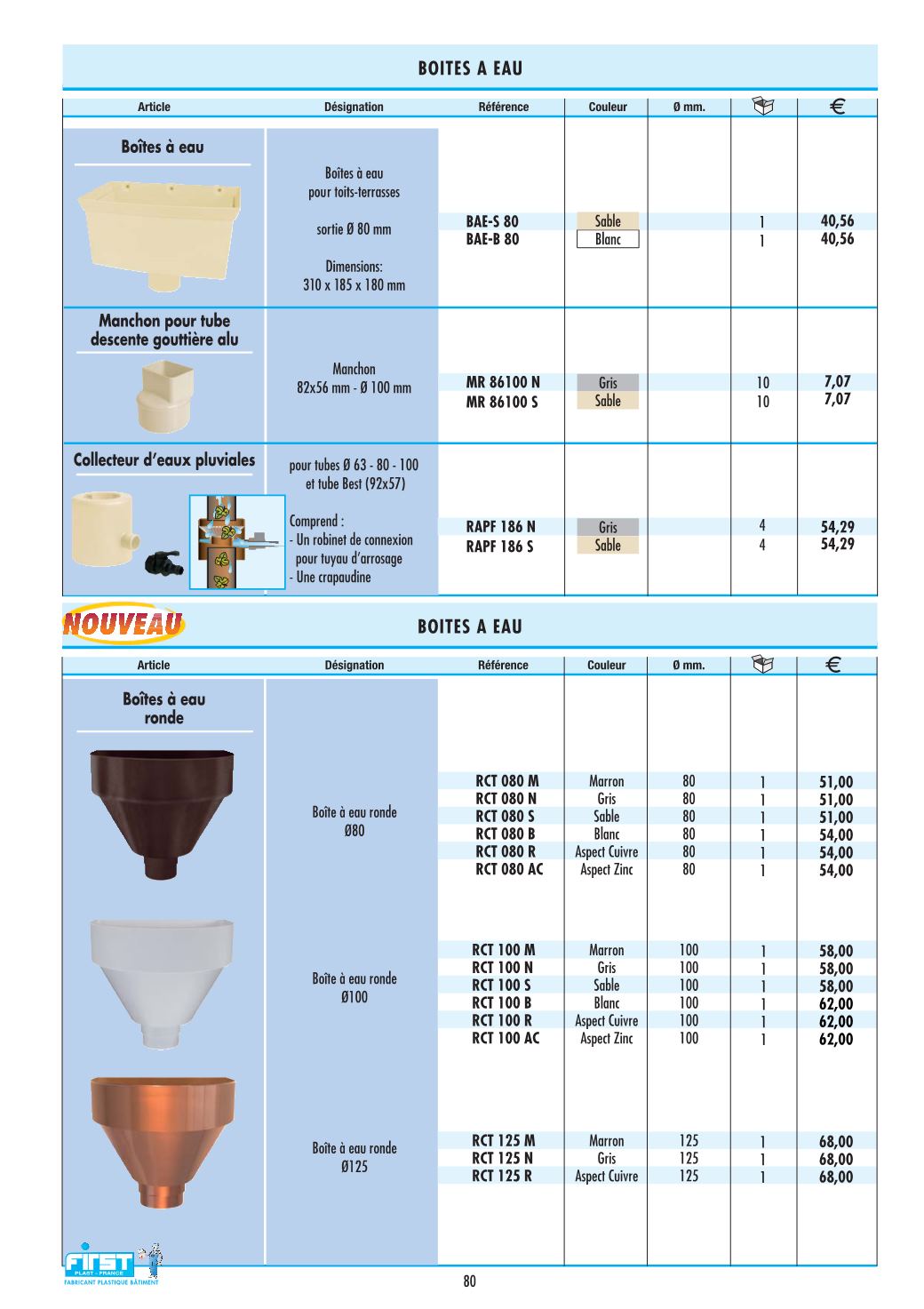 BOITES A EAU

| Article | Désignation | Référence | Couleur | Ø mm. | | € |
|---|---|---|---|---|---|---|
| Boîtes à eau | Boîtes à eau pour toits-terrasses sortie Ø 80 mm Dimensions: 310 x 185 x 180 mm | BAE-S 80 | Sable | | 1 | 40,56 |
| | | BAE-B 80 | Blanc | | 1 | 40,56 |
| Manchon pour tube descente gouttière alu | Manchon 82x56 mm - Ø 100 mm | MR 86100 N | Gris | | 10 | 7,07 |
| | | MR 86100 S | Sable | | 10 | 7,07 |
| Collecteur d'eaux pluviales | pour tubes Ø 63 - 80 - 100 et tube Best (92x57) Comprend : - Un robinet de connexion pour tuyau d'arrosage - Une crapaudine | RAPF 186 N | Gris | | 4 | 54,29 |
| | | RAPF 186 S | Sable | | 4 | 54,29 |

NOUVEAU

BOITES A EAU

| Article | Désignation | Référence | Couleur | Ø mm. | | € |
|---|---|---|---|---|---|---|
| Boîtes à eau ronde | Boîte à eau ronde Ø80 | RCT 080 M | Marron | 80 | 1 | 51,00 |
| | | RCT 080 N | Gris | 80 | 1 | 51,00 |
| | | RCT 080 S | Sable | 80 | 1 | 51,00 |
| | | RCT 080 B | Blanc | 80 | 1 | 54,00 |
| | | RCT 080 R | Aspect Cuivre | 80 | 1 | 54,00 |
| | | RCT 080 AC | Aspect Zinc | 80 | 1 | 54,00 |
| | Boîte à eau ronde Ø100 | RCT 100 M | Marron | 100 | 1 | 58,00 |
| | | RCT 100 N | Gris | 100 | 1 | 58,00 |
| | | RCT 100 S | Sable | 100 | 1 | 58,00 |
| | | RCT 100 B | Blanc | 100 | 1 | 62,00 |
| | | RCT 100 R | Aspect Cuivre | 100 | 1 | 62,00 |
| | | RCT 100 AC | Aspect Zinc | 100 | 1 | 62,00 |
| | Boîte à eau ronde Ø125 | RCT 125 M | Marron | 125 | 1 | 68,00 |
| | | RCT 125 N | Gris | 125 | 1 | 68,00 |
| | | RCT 125 R | Aspect Cuivre | 125 | 1 | 68,00 |

FIRST PLAST - FRANCE
FABRICANT PLASTIQUE BÂTIMENT

80